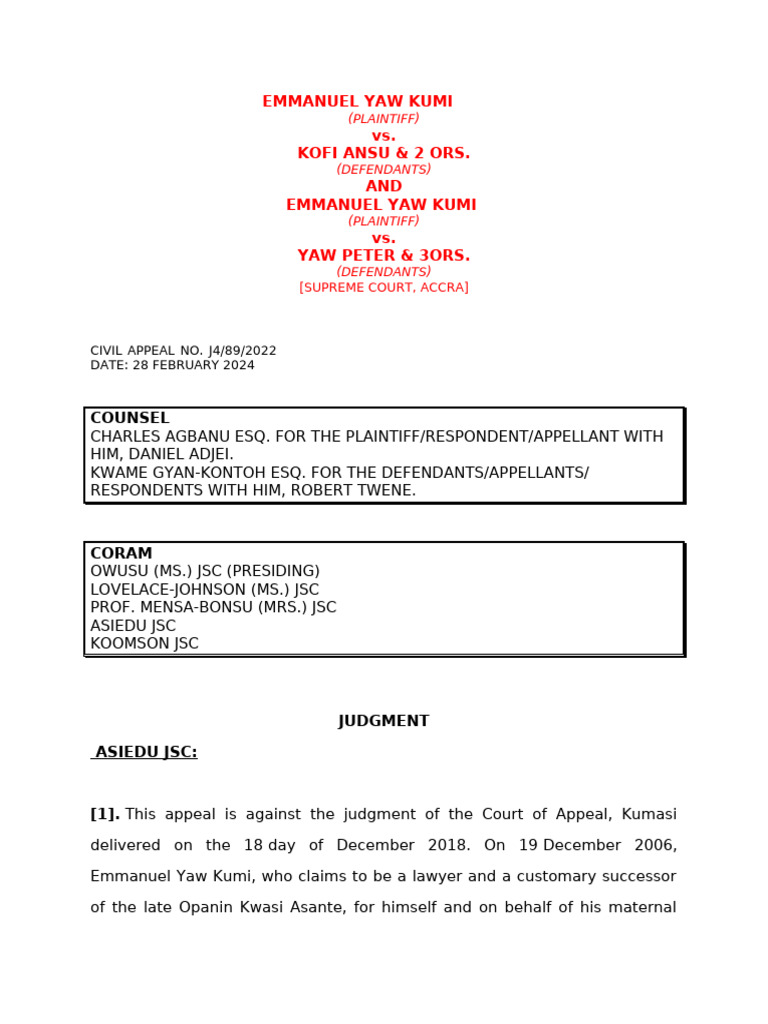 EMMANUEL YAW KUMI
(PLAINTIFF)
vs.
KOFI ANSU & 2 ORS.
(DEFENDANTS)
AND
EMMANUEL YAW KUMI
(PLAINTIFF)
vs.
YAW PETER & 3ORS.
(DEFENDANTS)
[SUPREME COURT, ACCRA]

CIVIL APPEAL NO. J4/89/2022
DATE: 28 FEBRUARY 2024

COUNSEL
CHARLES AGBANU ESQ. FOR THE PLAINTIFF/RESPONDENT/APPELLANT WITH HIM, DANIEL ADJEI.
KWAME GYAN-KONTOH ESQ. FOR THE DEFENDANTS/APPELLANTS/ RESPONDENTS WITH HIM, ROBERT TWENE.

CORAM
OWUSU (MS.) JSC (PRESIDING)
LOVELACE-JOHNSON (MS.) JSC
PROF. MENSA-BONSU (MRS.) JSC
ASIEDU JSC
KOOMSON JSC

JUDGMENT

ASIEDU JSC:

[1]. This appeal is against the judgment of the Court of Appeal, Kumasi delivered on the 18 day of December 2018. On 19 December 2006, Emmanuel Yaw Kumi, who claims to be a lawyer and a customary successor of the late Opanin Kwasi Asante, for himself and on behalf of his maternal